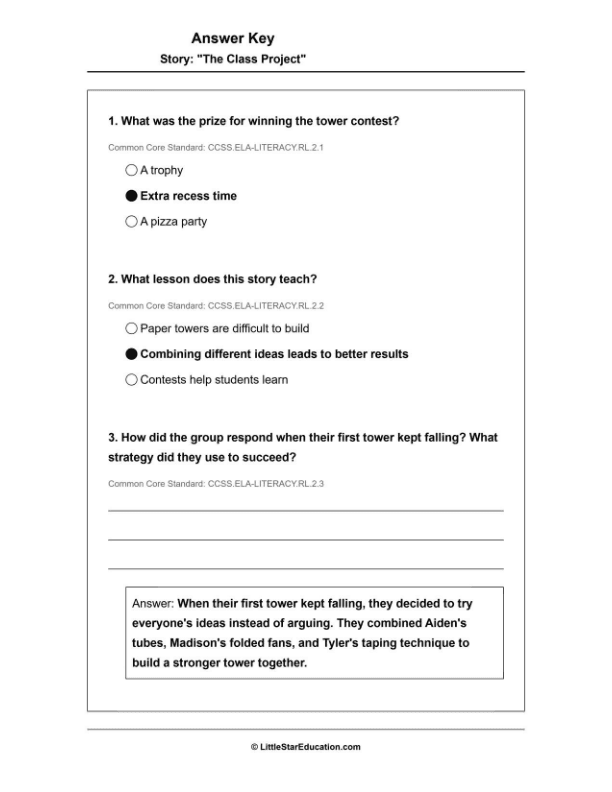 Answer Key
Story: "The Class Project"

1. What was the prize for winning the tower contest?

Common Core Standard: CCSS.ELA-LITERACY.RL.2.1

○ A trophy
● Extra recess time
○ A pizza party

2. What lesson does this story teach?

Common Core Standard: CCSS.ELA-LITERACY.RL.2.2

○ Paper towers are difficult to build
● Combining different ideas leads to better results
○ Contests help students learn

3. How did the group respond when their first tower kept falling? What strategy did they use to succeed?

Common Core Standard: CCSS.ELA-LITERACY.RL.2.3

Answer: When their first tower kept falling, they decided to try everyone's ideas instead of arguing. They combined Aiden's tubes, Madison's folded fans, and Tyler's taping technique to build a stronger tower together.

© LittleStarEducation.com